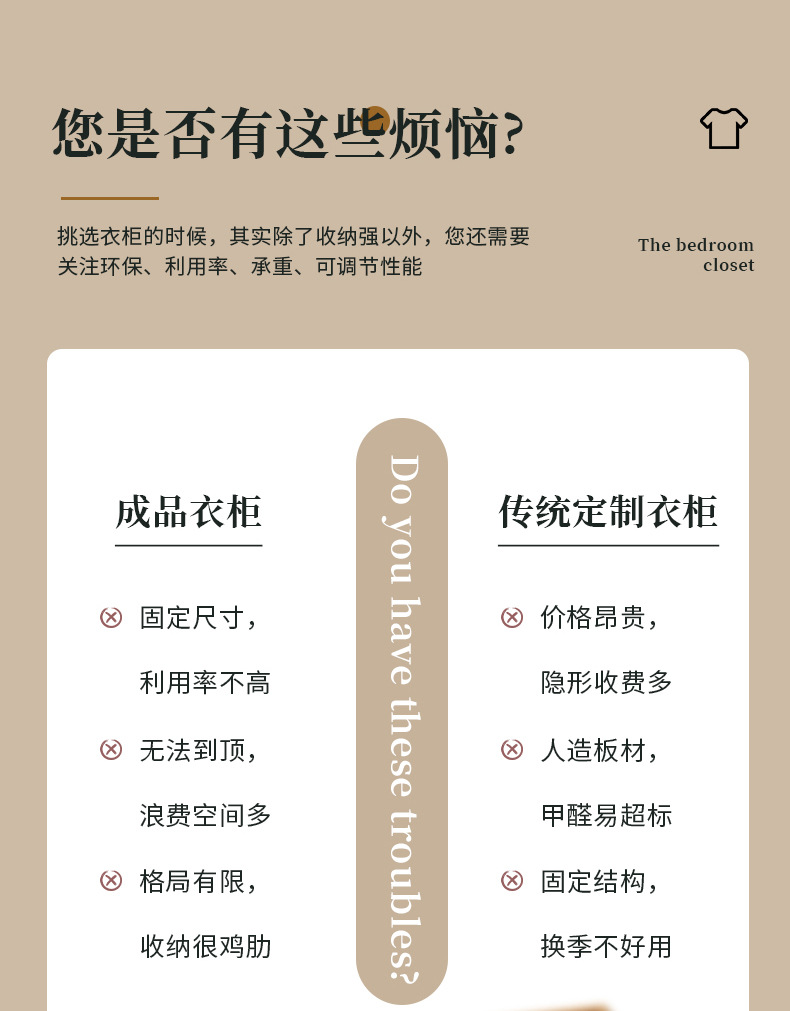 您是否有这些烦恼?

挑选衣柜的时候，其实除了收纳强以外，您还需要关注环保、利用率、承重、可调节性能

The bedroom closet

成品衣柜

固定尺寸，利用率不高

无法到顶，浪费空间多

格局有限，收纳很鸡肋

Do you have these troubles?

传统定制衣柜

价格昂贵，隐形收费多

人造板材，甲醛易超标

固定结构，换季不好用